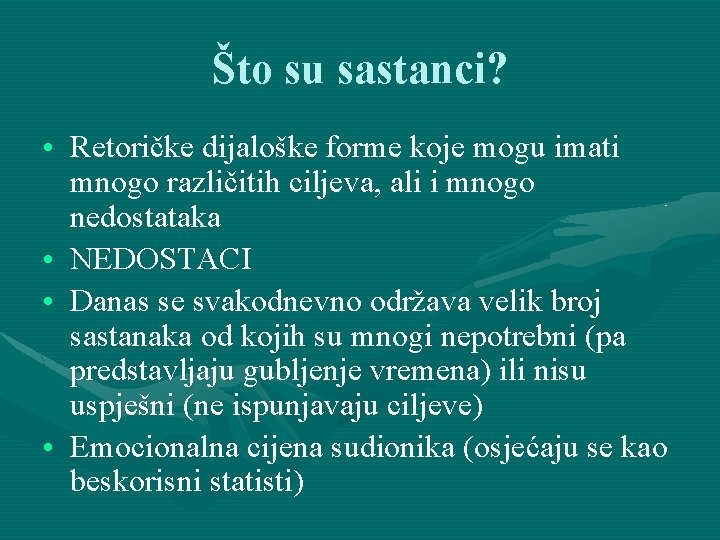 Što su sastanci?

• Retoričke dijaloške forme koje mogu imati mnogo različitih ciljeva, ali i mnogo nedostataka
• NEDOSTACI
• Danas se svakodnevno održava velik broj sastanaka od kojih su mnogi nepotrebni (pa predstavljaju gubljenje vremena) ili nisu uspješni (ne ispunjavaju ciljeve)
• Emocionalna cijena sudionika (osjećaju se kao beskorisni statisti)